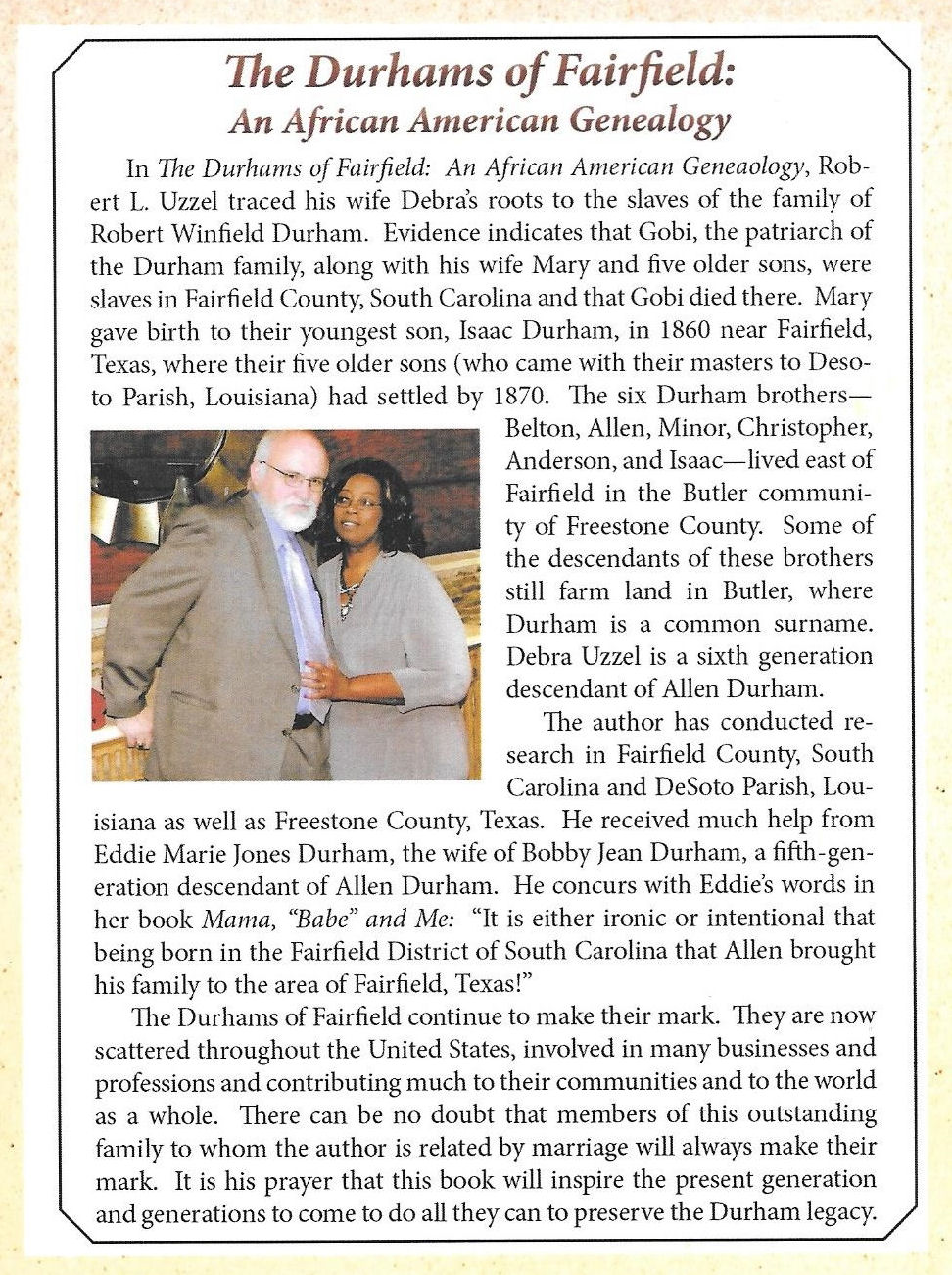 The Durhams of Fairfield:
An African American Genealogy

In The Durhams of Fairfield: An African American Geneaology, Robert L. Uzzel traced his wife Debra's roots to the slaves of the family of Robert Winfield Durham. Evidence indicates that Gobi, the patriarch of the Durham family, along with his wife Mary and five older sons, were slaves in Fairfield County, South Carolina and that Gobi died there. Mary gave birth to their youngest son, Isaac Durham, in 1860 near Fairfield, Texas, where their five older sons (who came with their masters to Desoto Parish, Louisiana) had settled by 1870. The six Durham brothers—Belton, Allen, Minor, Christopher, Anderson, and Isaac—lived east of Fairfield in the Butler community of Freestone County. Some of the descendants of these brothers still farm land in Butler, where Durham is a common surname. Debra Uzzel is a sixth generation descendant of Allen Durham.

The author has conducted research in Fairfield County, South Carolina and DeSoto Parish, Louisiana as well as Freestone County, Texas. He received much help from Eddie Marie Jones Durham, the wife of Bobby Jean Durham, a fifth-generation descendant of Allen Durham. He concurs with Eddie's words in her book Mama, "Babe" and Me: "It is either ironic or intentional that being born in the Fairfield District of South Carolina that Allen brought his family to the area of Fairfield, Texas!"

The Durhams of Fairfield continue to make their mark. They are now scattered throughout the United States, involved in many businesses and professions and contributing much to their communities and to the world as a whole. There can be no doubt that members of this outstanding family to whom the author is related by marriage will always make their mark. It is his prayer that this book will inspire the present generation and generations to come to do all they can to preserve the Durham legacy.